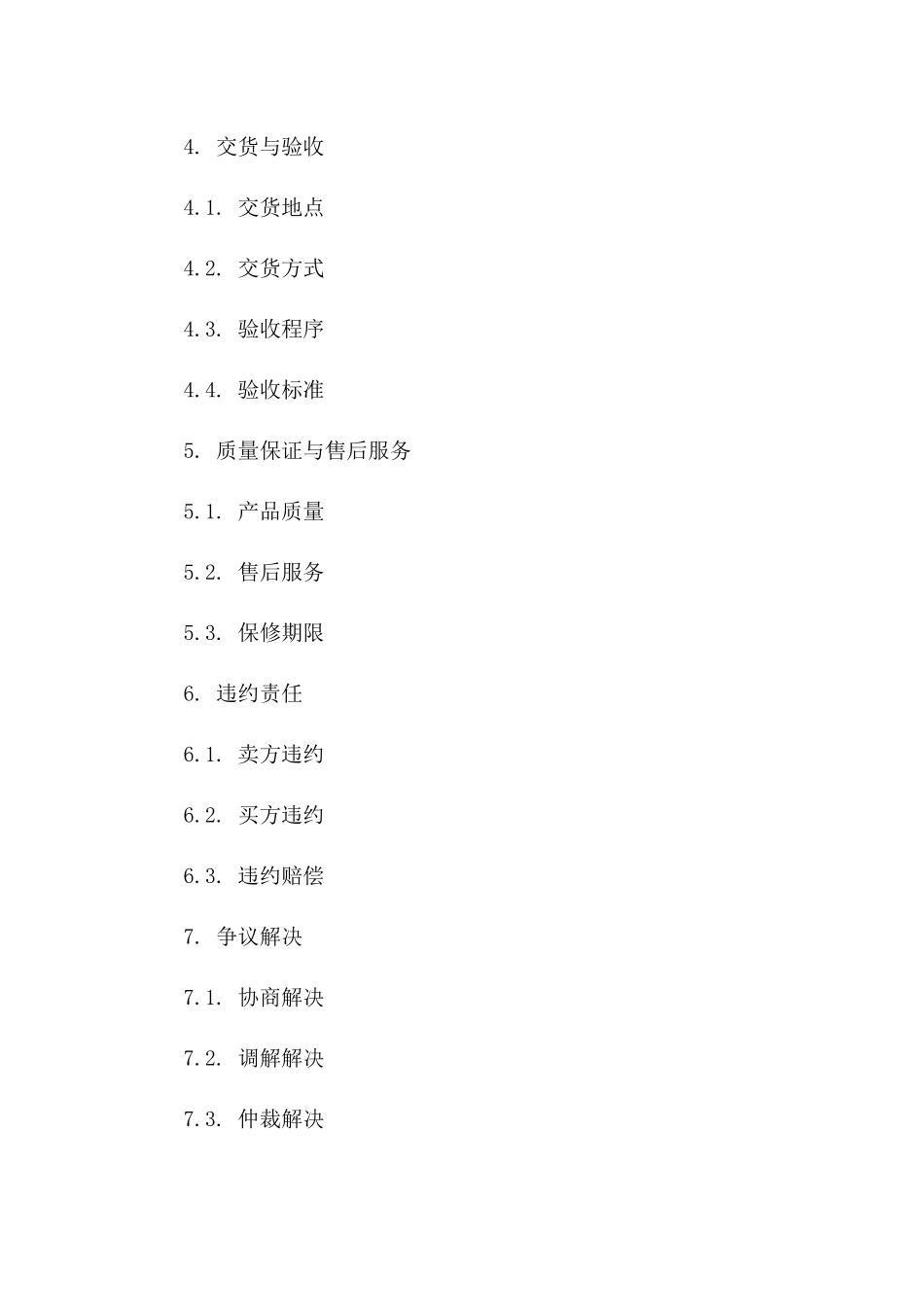 4. 交货与验收

4.1. 交货地点

4.2. 交货方式

4.3. 验收程序

4.4. 验收标准

5. 质量保证与售后服务

5.1. 产品质量

5.2. 售后服务

5.3. 保修期限

6. 违约责任

6.1. 卖方违约

6.2. 买方违约

6.3. 违约赔偿

7. 争议解决

7.1. 协商解决

7.2. 调解解决

7.3. 仲裁解决